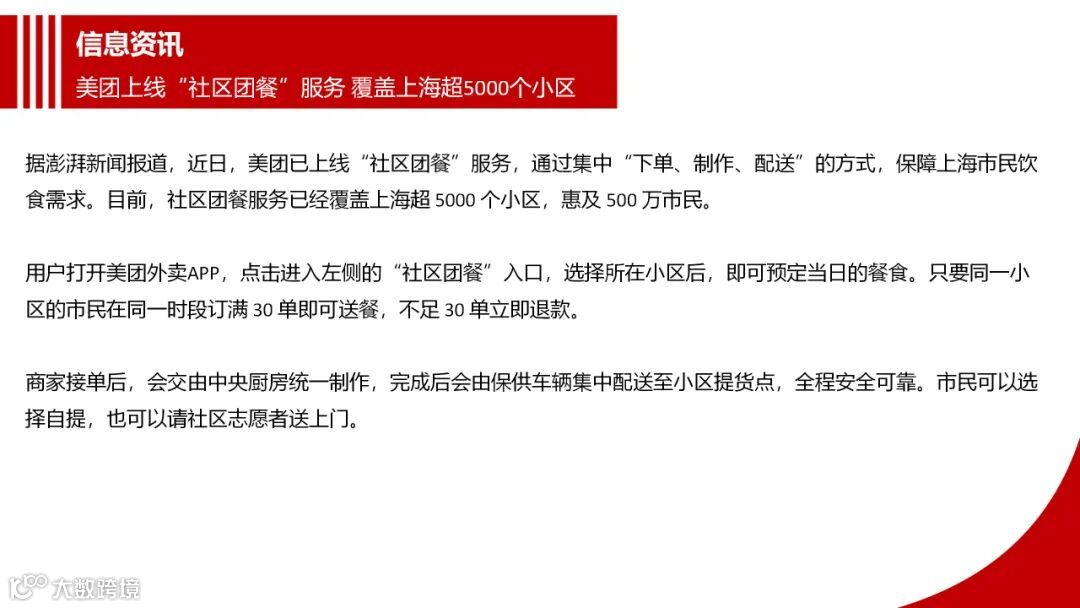 信息资讯
美团上线“社区团餐”服务 覆盖上海超5000个小区

据澎湃新闻报道，近日，美团已上线“社区团餐”服务，通过集中“下单、制作、配送”的方式，保障上海市民饮食需求。目前，社区团餐服务已经覆盖上海超5000个小区，惠及500万市民。

用户打开美团外卖APP，点击进入左侧的“社区团餐”入口，选择所在小区后，即可预定当日的餐食。只要同一小区的市民在同一时段订满30单即可送餐，不足30单立即退款。

商家接单后，会交由中央厨房统一制作，完成后会由保供车辆集中配送至小区提货点，全程安全可靠。市民可以选择自提，也可以请社区志愿者送上门。

大数跨境